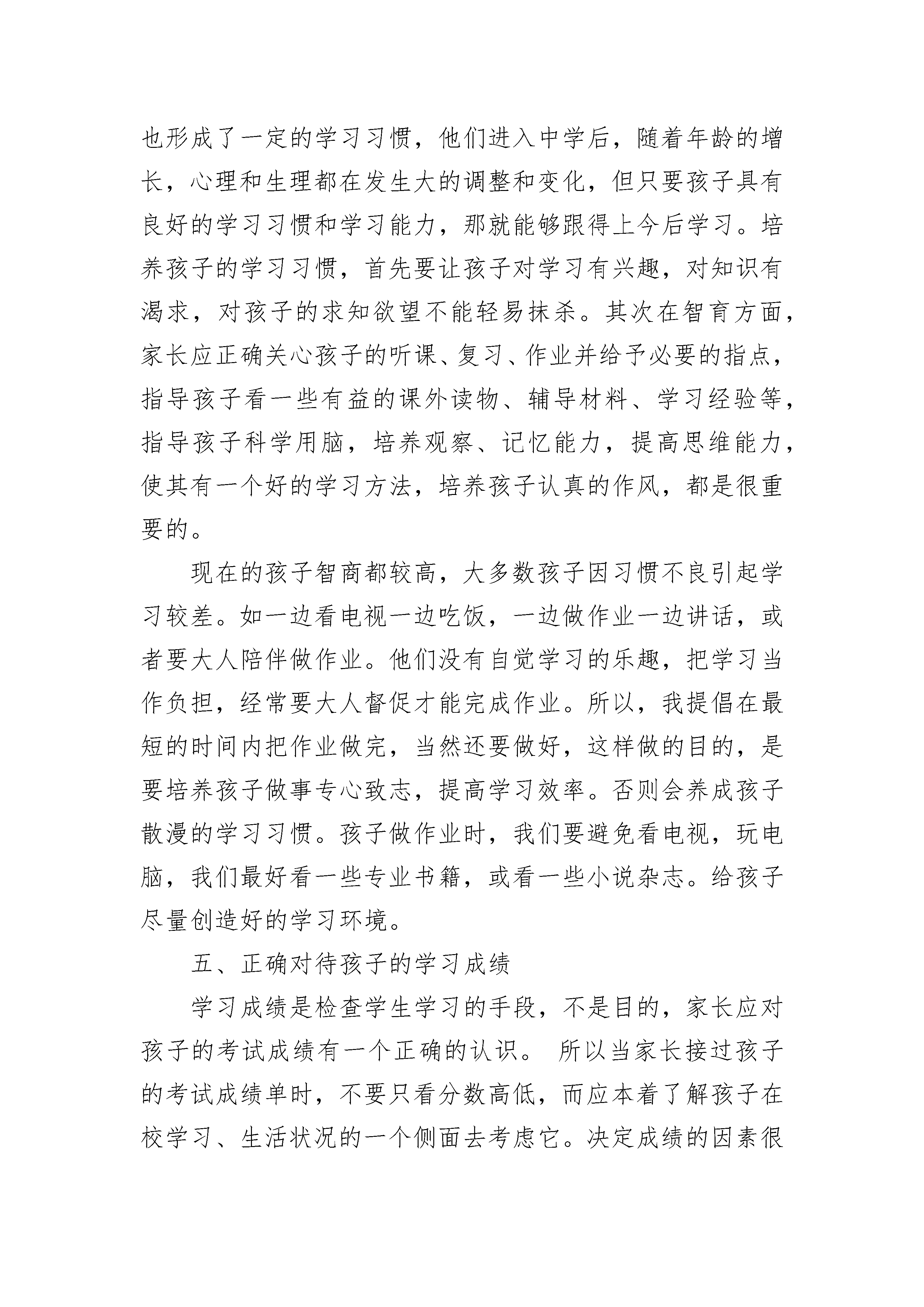 也形成了一定的学习习惯，他们进入中学后，随着年龄的增长，心理和生理都在发生大的调整和变化，但只要孩子具有良好的学习习惯和学习能力，那就能够跟得上今后学习。培养孩子的学习习惯，首先要让孩子对学习有兴趣，对知识有渴求，对孩子的求知欲望不能轻易抹杀。其次在智育方面，家长应正确关心孩子的听课、复习、作业并给予必要的指点，指导孩子看一些有益的课外读物、辅导材料、学习经验等，指导孩子科学用脑，培养观察、记忆能力，提高思维能力，使其有一个好的学习方法，培养孩子认真的作风，都是很重要的。

现在的孩子智商都较高，大多数孩子因习惯不良引起学习较差。如一边看电视一边吃饭，一边做作业一边讲话，或者要大人陪伴做作业。他们没有自觉学习的乐趣，把学习当作负担，经常要大人督促才能完成作业。所以，我提倡在最短的时间内把作业做完，当然还要做好，这样做的目的，是要培养孩子做事专心致志，提高学习效率。否则会养成孩子散漫的学习习惯。孩子做作业时，我们要避免看电视，玩电脑，我们最好看一些专业书籍，或看一些小说杂志。给孩子尽量创造好的学习环境。

五、正确对待孩子的学习成绩

学习成绩是检查学生学习的手段，不是目的，家长应对孩子的考试成绩有一个正确的认识。 所以当家长接过孩子的考试成绩单时，不要只看分数高低，而应本着了解孩子在校学习、生活状况的一个侧面去考虑它。决定成绩的因素很